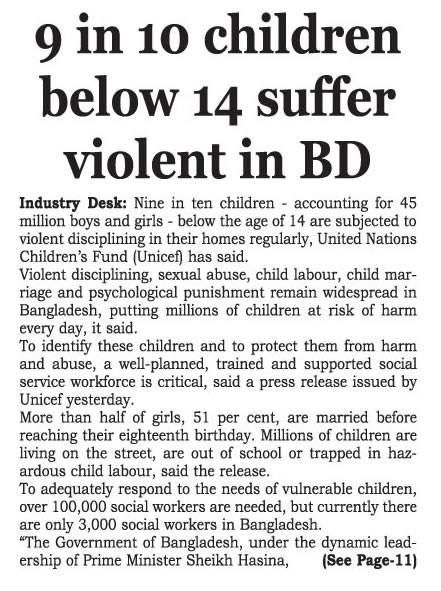 9 in 10 children below 14 suffer violent in BD

Industry Desk: Nine in ten children - accounting for 45 million boys and girls - below the age of 14 are subjected to violent disciplining in their homes regularly, United Nations Children's Fund (Unicef) has said.

Violent disciplining, sexual abuse, child labour, child marriage and psychological punishment remain widespread in Bangladesh, putting millions of children at risk of harm every day, it said.

To identify these children and to protect them from harm and abuse, a well-planned, trained and supported social service workforce is critical, said a press release issued by Unicef yesterday.

More than half of girls, 51 per cent, are married before reaching their eighteenth birthday. Millions of children are living on the street, are out of school or trapped in hazardous child labour, said the release.

To adequately respond to the needs of vulnerable children, over 100,000 social workers are needed, but currently there are only 3,000 social workers in Bangladesh.

"The Government of Bangladesh, under the dynamic leadership of Prime Minister Sheikh Hasina, (See Page-11)